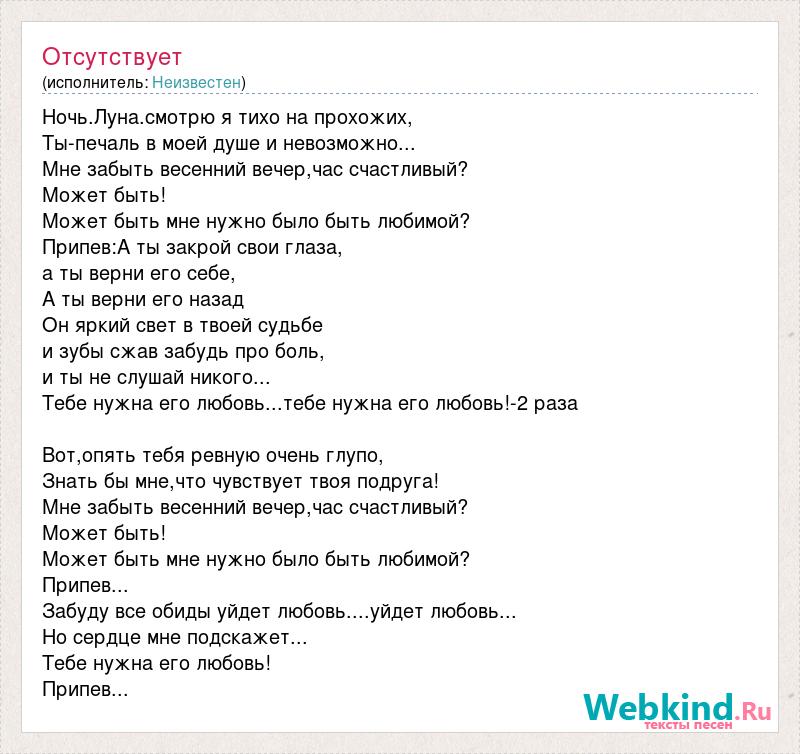 Отсутствует
(исполнитель: Неизвестен)

Ночь.Луна.смотрю я тихо на прохожих,
Ты-печаль в моей душе и невозможно...
Мне забыть весенний вечер,час счастливый?
Может быть!
Может быть мне нужно было быть любимой?
Припев:А ты закрой свои глаза,
а ты верни его себе,
А ты верни его назад
Он яркий свет в твоей судьбе
и зубы сжав забудь про боль,
и ты не слушай никого...
Тебе нужна его любовь...тебе нужна его любовь!-2 раза

Вот,опять тебя ревную очень глупо,
Знать бы мне,что чувствует твоя подруга!
Мне забыть весенний вечер,час счастливый?
Может быть!
Может быть мне нужно было быть любимой?
Припев...
Забуду все обиды уйдет любовь....уйдет любовь...
Но сердце мне подскажет...
Тебе нужна его любовь!
Припев...

Webkind.Ru
тексты песен